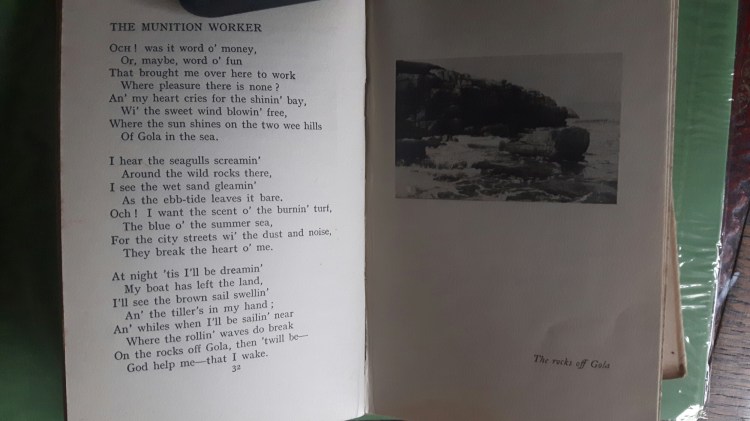 THE MUNITION WORKER

Och! was it word o' money,
Or, maybe, word o' fun
That brought me over here to work
Where pleasure there is none?
An' my heart cries for the shinin' bay,
Wi' the sweet wind blowin' free,
Where the sun shines on the two wee hills
Of Gola in the sea.

I hear the seagulls screamin'
Around the wild rocks there,
I see the wet sand gleamin'
As the ebb-tide leaves it bare.
Och! I want the scent o' the burnin' turf,
The blue o' the summer sea,
For the city streets wi' the dust and noise,
They break the heart o' me.

At night 'tis I'll be dreamin'
My boat has left the land,
I'll see the brown sail swellin'
An' the tiller's in my hand;
An' whiles when I'll be sailin' near
Where the rollin' waves do break
On the rocks off Gola, then 'twill be—
God help me—that I wake.

32

The rocks off Gola